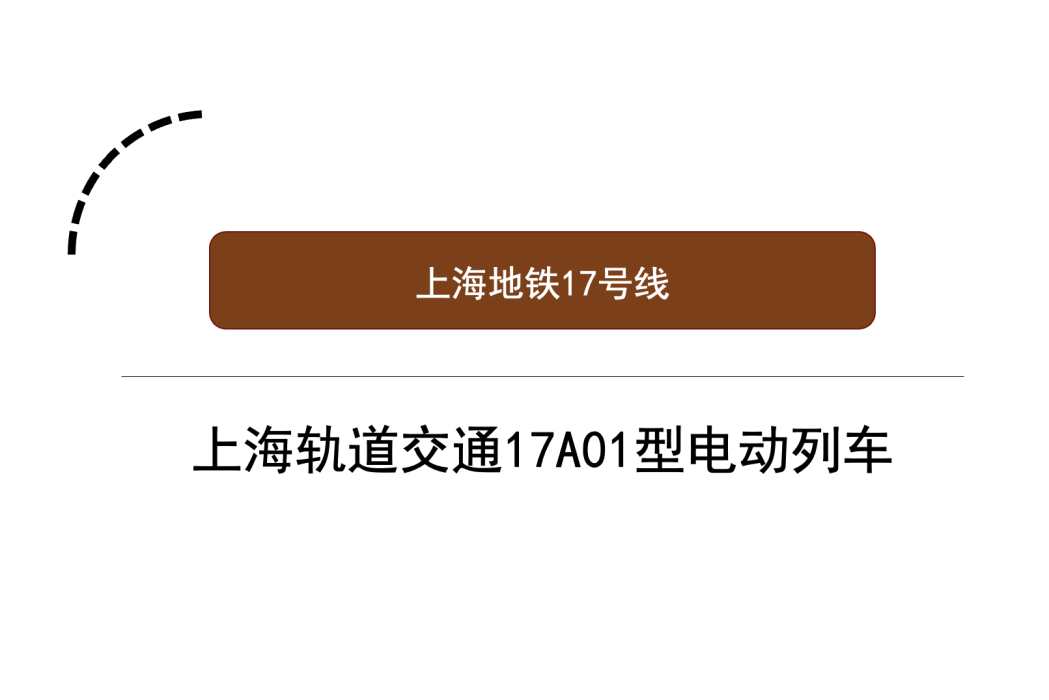 上海地铁17号线

上海轨道交通17A01型电动列车